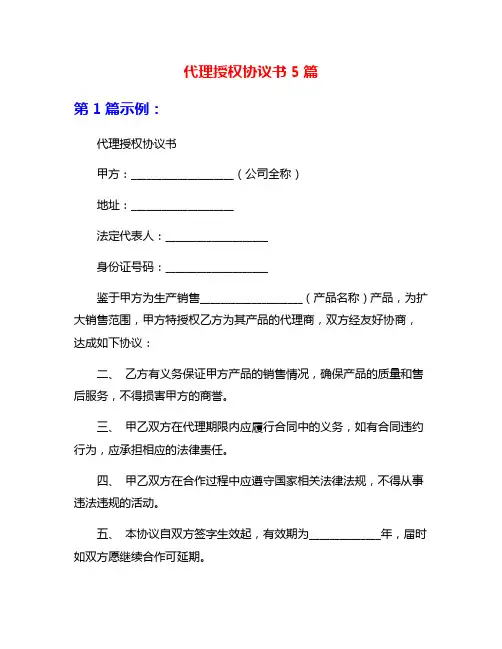 代理授权协议书 5 篇

第 1 篇示例：

代理授权协议书

甲方：__________________（公司全称）

地址：__________________

法定代表人：__________________

身份证号码：__________________

鉴于甲方为生产销售__________________（产品名称）产品，为扩大销售范围，甲方特授权乙方为其产品的代理商，双方经友好协商，达成如下协议：

二、 乙方有义务保证甲方产品的销售情况，确保产品的质量和售后服务，不得损害甲方的商誉。

三、 甲乙双方在代理期限内应履行合同中的义务，如有合同违约行为，应承担相应的法律责任。

四、 甲乙双方在合作过程中应遵守国家相关法律法规，不得从事违法违规的活动。

五、 本协议自双方签字生效起，有效期为____________年，届时如双方愿继续合作可延期。